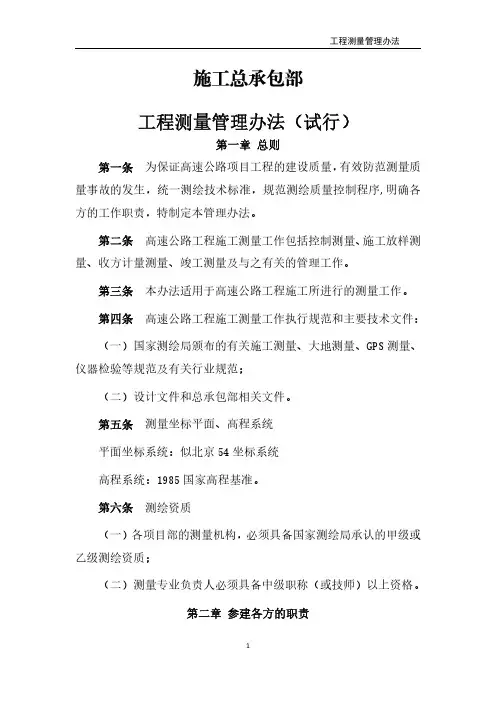 工程测量管理办法

施工总承包部

工程测量管理办法（试行）

第一章 总则

第一条 为保证高速公路项目工程的建设质量，有效防范测量质量事故的发生，统一测绘技术标准，规范测绘质量控制程序，明确各方的工作职责，特制定本管理办法。

第二条 高速公路工程施工测量工作包括控制测量、施工放样测量、收方计量测量、竣工测量及与之有关的管理工作。

第三条 本办法适用于高速公路工程施工所进行的测量工作。

第四条 高速公路工程施工测量工作执行规范和主要技术文件：

（一）国家测绘局颁布的有关施工测量、大地测量、GPS 测量、仪器检验等规范及有关行业规范；

（二）设计文件和总承包部相关文件。

第五条 测量坐标平面、高程系统

平面坐标系统：似北京 54 坐标系统

高程系统：1985 国家高程基准。

第六条 测绘资质

（一）各项目部的测量机构，必须具备国家测绘局承认的甲级或乙级测绘资质；

（二）测量专业负责人必须具备中级职称（或技师）以上资格。

第二章 参建各方的职责

1